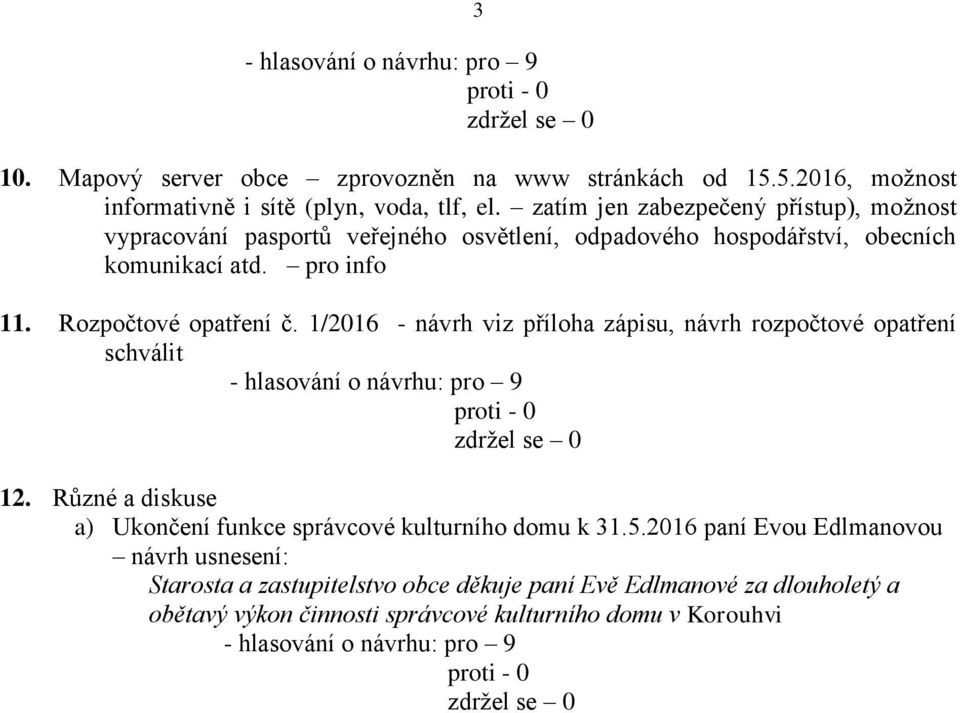 3

- hlasování o návrhu: pro – 9
proti - 0
zdržel se – 0

10. Mapový server obce – zprovozněn na www stránkách od 15.5.2016, možnost informativně i sítě (plyn, voda, tlf, el. – zatím jen zabezpečený přístup), možnost vypracování pasportů veřejného osvětlení, odpadového hospodářství, obecních komunikací atd. – pro info

11. Rozpočtové opatření č. 1/2016 - návrh viz příloha zápisu, návrh rozpočtové opatření schválit
- hlasování o návrhu: pro – 9
proti - 0
zdržel se – 0

12. Různé a diskuse
a) Ukončení funkce správcové kulturního domu k 31.5.2016 paní Evou Edlmanovou – návrh usnesení:
Starosta a zastupitelstvo obce děkuje paní Evě Edlmanové za dlouholetý a obětavý výkon činnosti správcové kulturního domu v Korouhvi
- hlasování o návrhu: pro – 9
proti - 0
zdržel se – 0